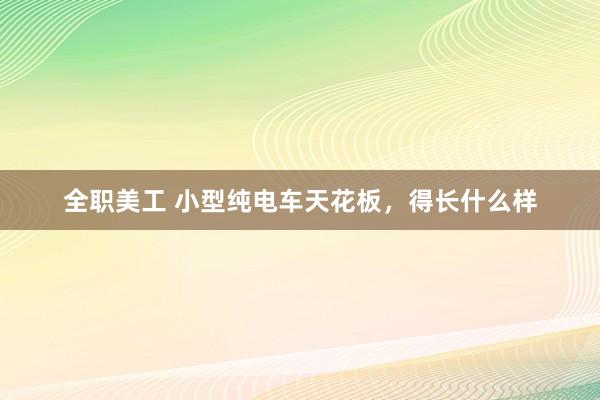 全职美工 小型纯电车天花板，得长什么样